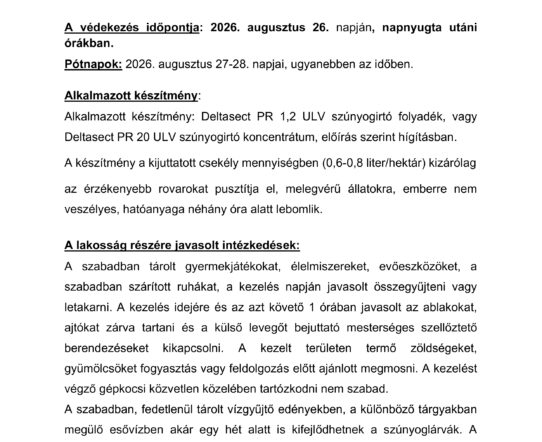 A védekezés időpontja: 2026. augusztus 26. napján, napnyugta utáni órákban.

Pótnapok: 2026. augusztus 27-28. napjai, ugyanebben az időben.

Alkalmazott készítmény:

Alkalmazott készítmény: Deltasect PR 1,2 ULV szúnyogirtó folyadék, vagy Deltasect PR 20 ULV szúnyogirtó koncentrátum, előírás szerint hígításban.

A készítmény a kijuttatott csekély mennyiségben (0,6-0,8 liter/hektár) kizárólag az érzékenyebb rovarokat pusztítja el, melegvérű állatokra, emberre nem veszélyes, hatóanyaga néhány óra alatt lebomlik.

A lakosság részére javasolt intézkedések:

A szabadban tárolt gyermekjátékokat, élelmiszereket, evőeszközöket, a szabadban szárított ruhákat, a kezelés napján javasolt összegyűjteni vagy letakarni. A kezelés idejére és az azt követő 1 órában javasolt az ablakokat, ajtókat zárva tartani és a külső levegőt bejuttató mesterséges szellőztető berendezéseket kikapcsolni. A kezelt területen termő zöldségeket, gyümölcsöket fogyasztás vagy feldolgozás előtt ajánlott megmosni. A kezelést végző gépkocsi közvetlen közelében tartózkodni nem szabad.

A szabadban, fedetlenül tárolt vízgyűjtő edényekben, a különböző tárgyakban megülő esővízben akár egy hét alatt is kifejlődhetnek a szúnyoglárvák. A